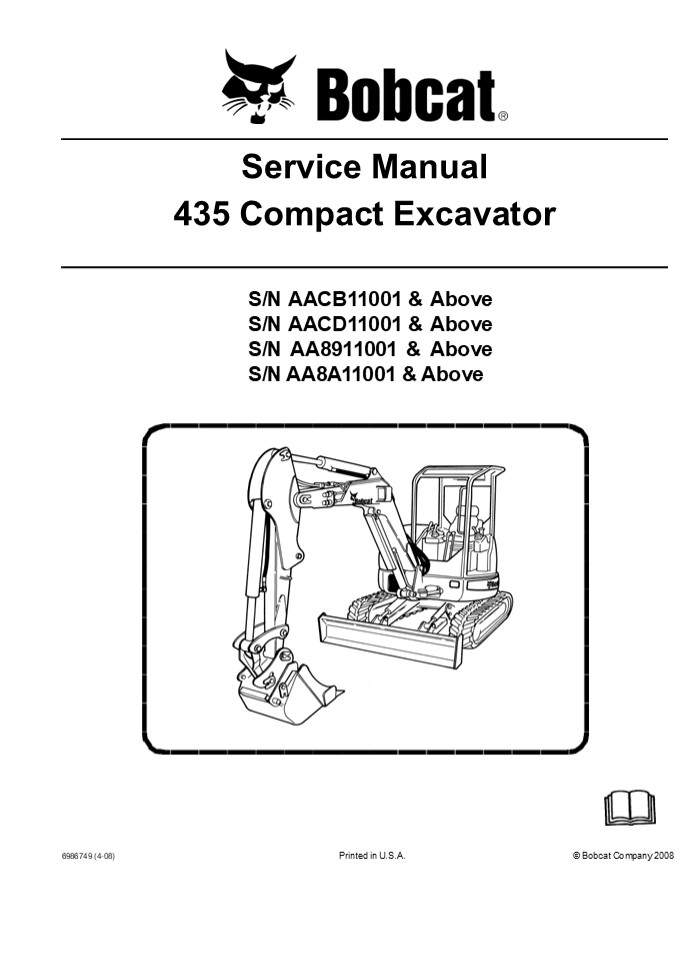 Bobcat®

Service Manual
435 Compact Excavator

S/N AACB11001 & Above
S/N AACD11001 & Above
S/N AA8911001 & Above
S/N AA8A11001 & Above

6986749 (4-08)

Printed in U.S.A.

© Bobcat Company 2008